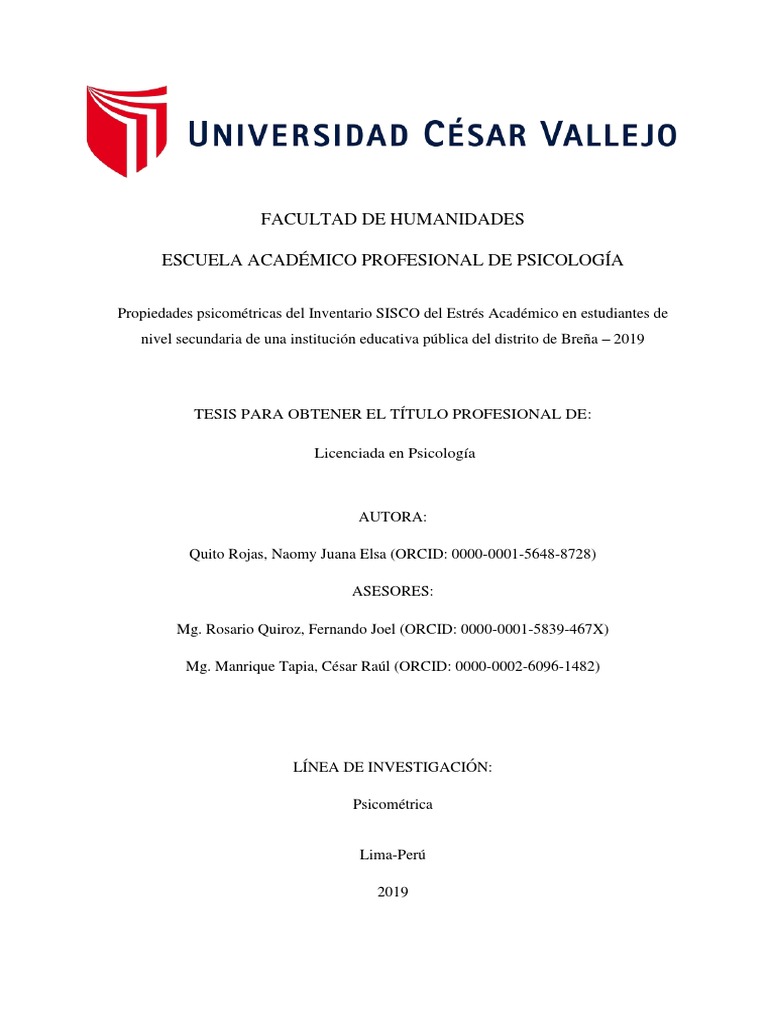 UNIVERSIDAD CÉSAR VALLEJO

FACULTAD DE HUMANIDADES

ESCUELA ACADÉMICO PROFESIONAL DE PSICOLOGÍA

Propiedades psicométricas del Inventario SISCO del Estrés Académico en estudiantes de nivel secundaria de una institución educativa pública del distrito de Breña – 2019

TESIS PARA OBTENER EL TÍTULO PROFESIONAL DE:

Licenciada en Psicología

AUTORA:

Quito Rojas, Naomy Juana Elsa (ORCID: 0000-0001-5648-8728)

ASESORES:

Mg. Rosario Quiroz, Fernando Joel (ORCID: 0000-0001-5839-467X)

Mg. Manrique Tapia, César Raúl (ORCID: 0000-0002-6096-1482)

LÍNEA DE INVESTIGACIÓN:

Psicométrica

Lima-Perú

2019